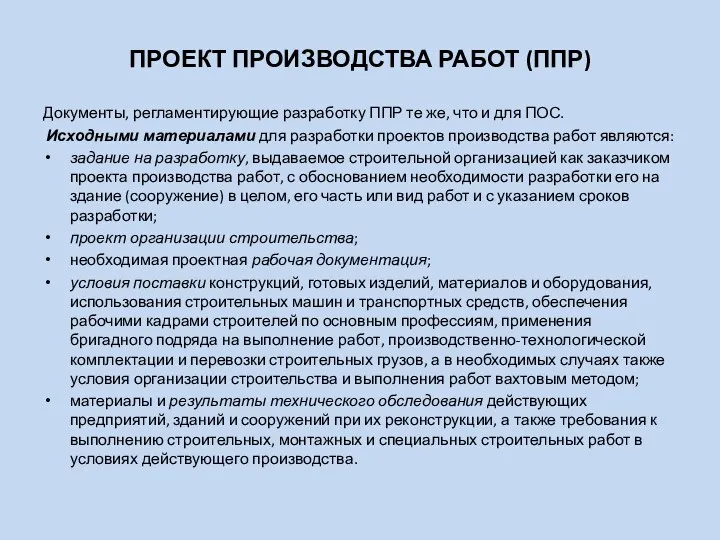 ПРОЕКТ ПРОИЗВОДСТВА РАБОТ (ППР)

Документы, регламентирующие разработку ППР те же, что и для ПОС.

Исходными материалами для разработки проектов производства работ являются:

• задание на разработку, выдаваемое строительной организацией как заказчиком проекта производства работ, с обоснованием необходимости разработки его на здание (сооружение) в целом, его часть или вид работ и с указанием сроков разработки;
• проект организации строительства;
• необходимая проектная рабочая документация;
• условия поставки конструкций, готовых изделий, материалов и оборудования, использования строительных машин и транспортных средств, обеспечения рабочими кадрами строителей по основным профессиям, применения бригадного подряда на выполнение работ, производственно-технологической комплектации и перевозки строительных грузов, а в необходимых случаях также условия организации строительства и выполнения работ вахтовым методом;
• материалы и результаты технического обследования действующих предприятий, зданий и сооружений при их реконструкции, а также требования к выполнению строительных, монтажных и специальных строительных работ в условиях действующего производства.